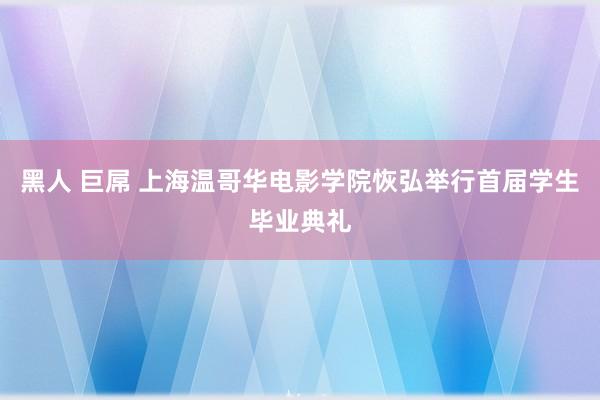 黑人 巨屌 上海温哥华电影学院恢弘举行首届学生毕业典礼